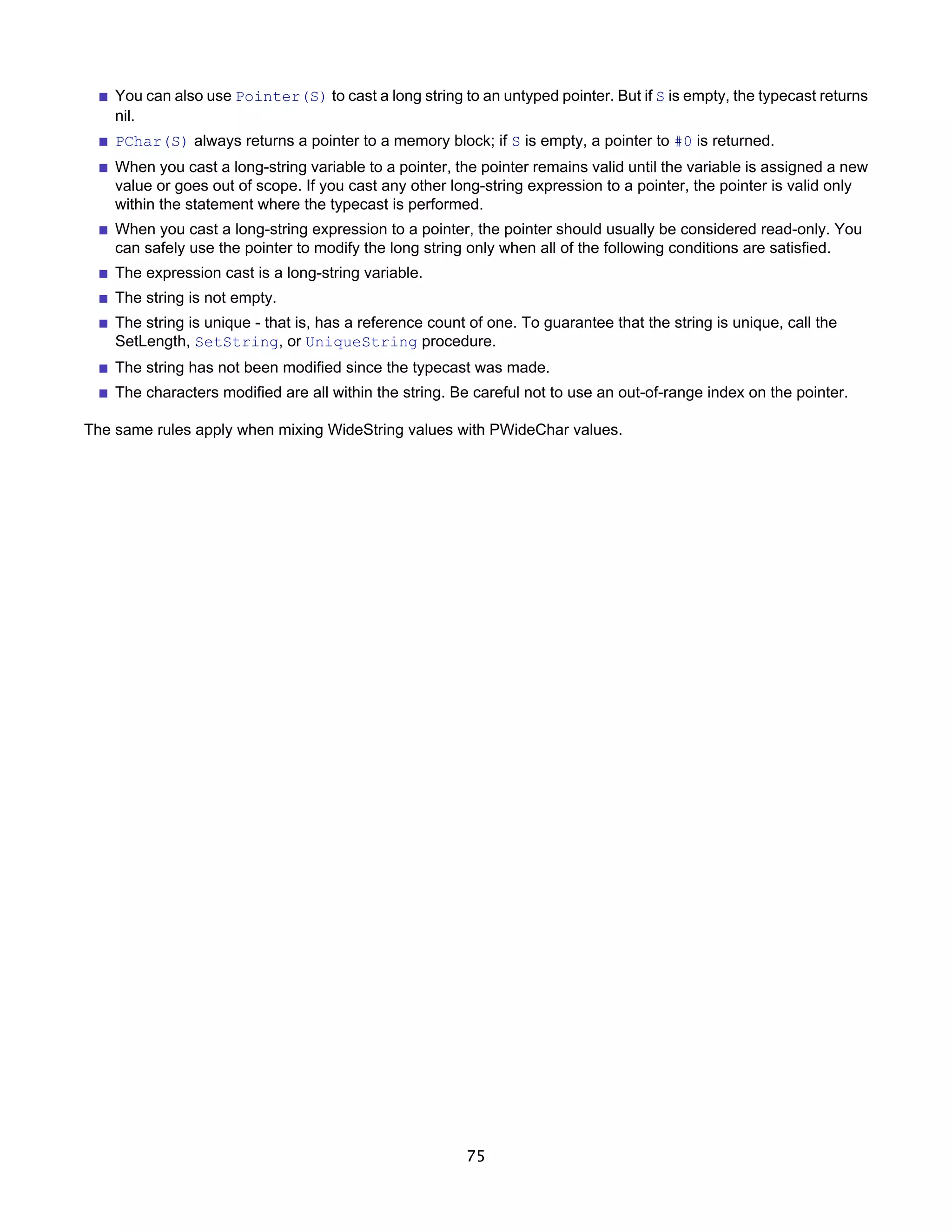 ■ You can also use Pointer(S) to cast a long string to an untyped pointer. But if S is empty, the typecast returns nil.

■ PChar(S) always returns a pointer to a memory block; if S is empty, a pointer to #0 is returned.

■ When you cast a long-string variable to a pointer, the pointer remains valid until the variable is assigned a new value or goes out of scope. If you cast any other long-string expression to a pointer, the pointer is valid only within the statement where the typecast is performed.

■ When you cast a long-string expression to a pointer, the pointer should usually be considered read-only. You can safely use the pointer to modify the long string only when all of the following conditions are satisfied.

■ The expression cast is a long-string variable.

■ The string is not empty.

■ The string is unique - that is, has a reference count of one. To guarantee that the string is unique, call the SetLength, SetString, or UniqueString procedure.

■ The string has not been modified since the typecast was made.

■ The characters modified are all within the string. Be careful not to use an out-of-range index on the pointer.

The same rules apply when mixing WideString values with PWideChar values.

75